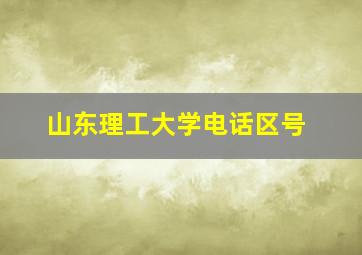 山东理工大学电话区号